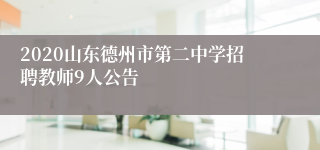 2020山东德州市第二中学招聘教师9人公告